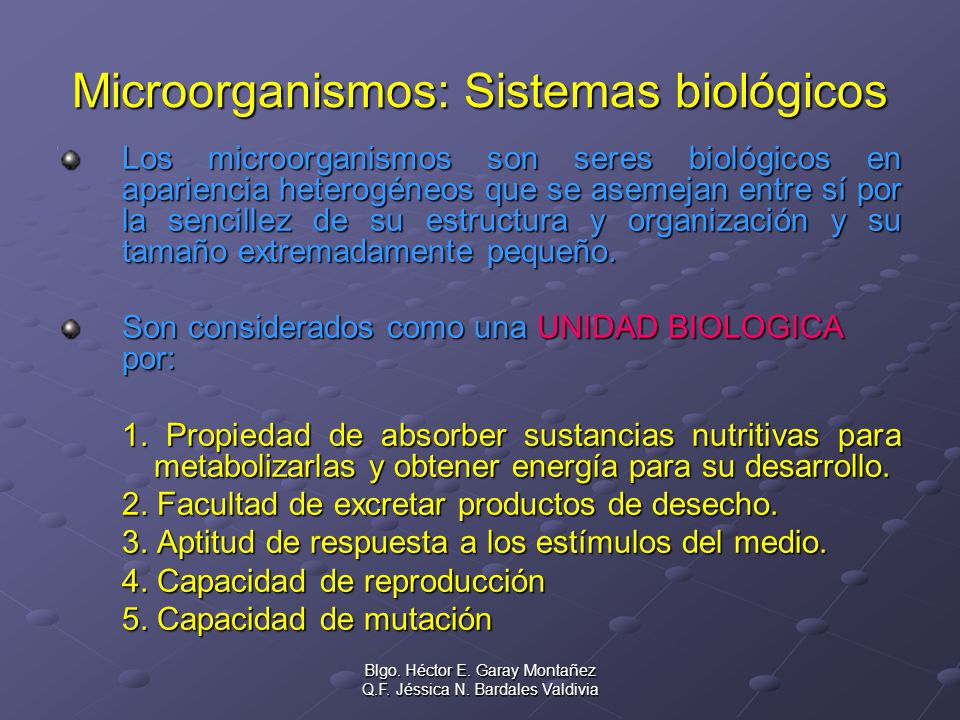 Microorganismos: Sistemas biológicos

Los microorganismos son seres biológicos en apariencia heterogéneos que se asemejan entre sí por la sencillez de su estructura y organización y su tamaño extremadamente pequeño.

Son considerados como una UNIDAD BIOLOGICA por:

1. Propiedad de absorber sustancias nutritivas para metabolizarlas y obtener energía para su desarrollo.
2. Facultad de excretar productos de desecho.
3. Aptitud de respuesta a los estímulos del medio.
4. Capacidad de reproducción
5. Capacidad de mutación

Blgo. Héctor E. Garay Montañez
Q.F. Jéssica N. Bardales Valdivia